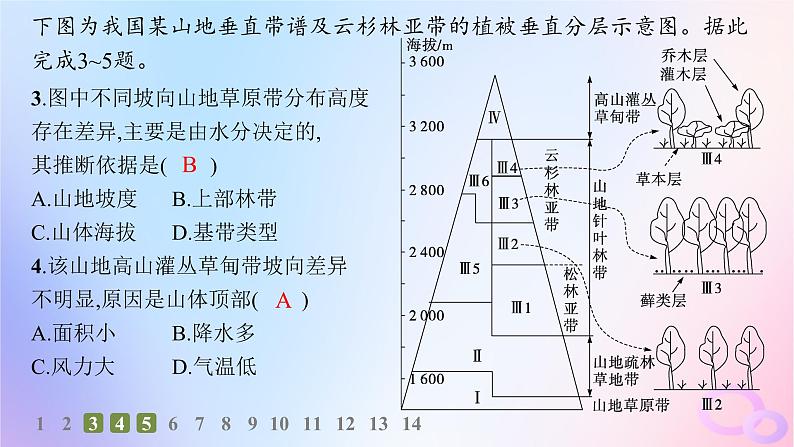 下图为我国某山地垂直带谱及云杉林亚带的植被垂直分层示意图。据此完成3~5题。

3.图中不同坡向山地草原带分布高度存在差异,主要是由水分决定的,其推断依据是( B )
A.山地坡度　　B.上部林带
C.山体海拔　　D.基带类型

4.该山地高山灌丛草甸带坡向差异不明显,原因是山体顶部( A )
A.面积小　　B.降水多
C.风力大　　D.气温低

海拔/m
3 600
3 200
2 800
2 400
2 000
1 600
Ⅳ
Ⅲ4
Ⅲ6
Ⅲ3
Ⅲ2
Ⅲ5
Ⅲ1
Ⅱ
Ⅰ
云杉林亚带
松林亚带
高山灌丛草甸带
山地针叶林带
山地疏林草地带
山地草原带
乔木层
灌木层
草本层
Ⅲ4
藓类层
Ⅲ3
Ⅲ2

1 2 3 4 5 6 7 8 9 10 11 12 13 14